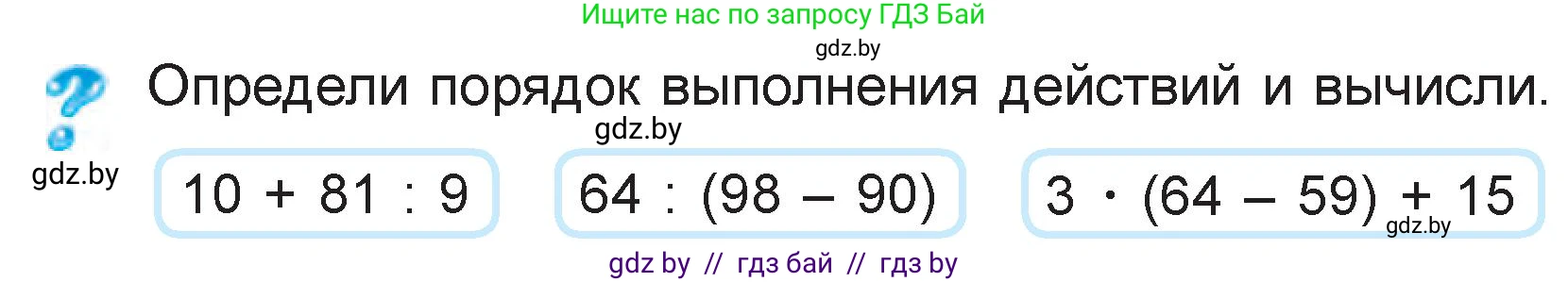 Ищите нас по запросу ГДЗ Бай

gdz.by

Определи порядок выполнения действий и вычисли.

gdz.by

gdz.by

$10 + 81 : 9$

$64 : (98 - 90)$

$3 \cdot (64 - 59) + 15$

gdz.by

gdz by // гдз бай // гдз by